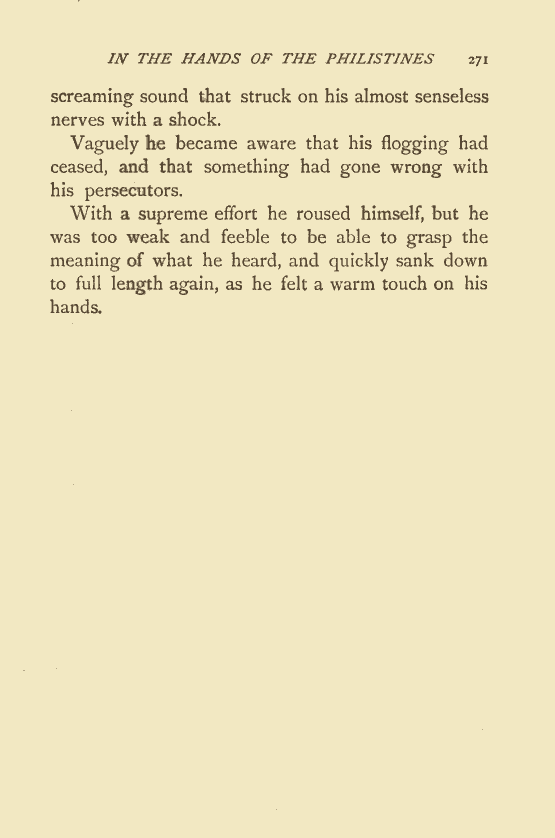 IN THE HANDS OF THE PHILISTINES 271

screaming sound that struck on his almost senseless nerves with a shock.

Vaguely he became aware that his flogging had ceased, and that something had gone wrong with his persecutors.

With a supreme effort he roused himself, but he was too weak and feeble to be able to grasp the meaning of what he heard, and quickly sank down to full length again, as he felt a warm touch on his hands.